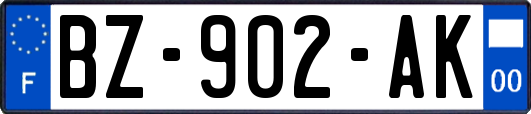 F

BZ-902-AK

00